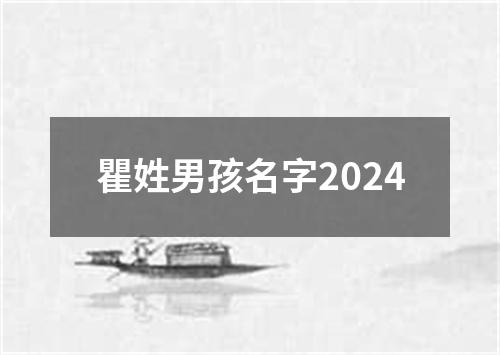 瞿姓男孩名字2024